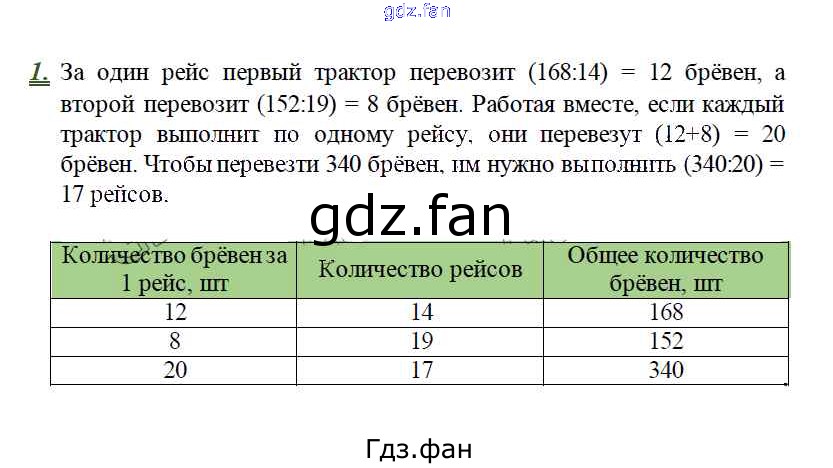 1. За один рейс первый трактор перевозит (168:14) = 12 брёвен, а второй перевозит (152:19) = 8 брёвен. Работая вместе, если каждый трактор выполнит по одному рейсу, они перевезут (12+8) = 20 брёвен. Чтобы перевезти 340 брёвен, им нужно выполнить (340:20) = 17 рейсов.

| Количество брёвен за 1 рейс, шт | Количество рейсов | Общее количество брёвен, шт |
|---|---|---|
| 12 | 14 | 168 |
| 8 | 19 | 152 |
| 20 | 17 | 340 |

Гдз.фан

gdz.fan